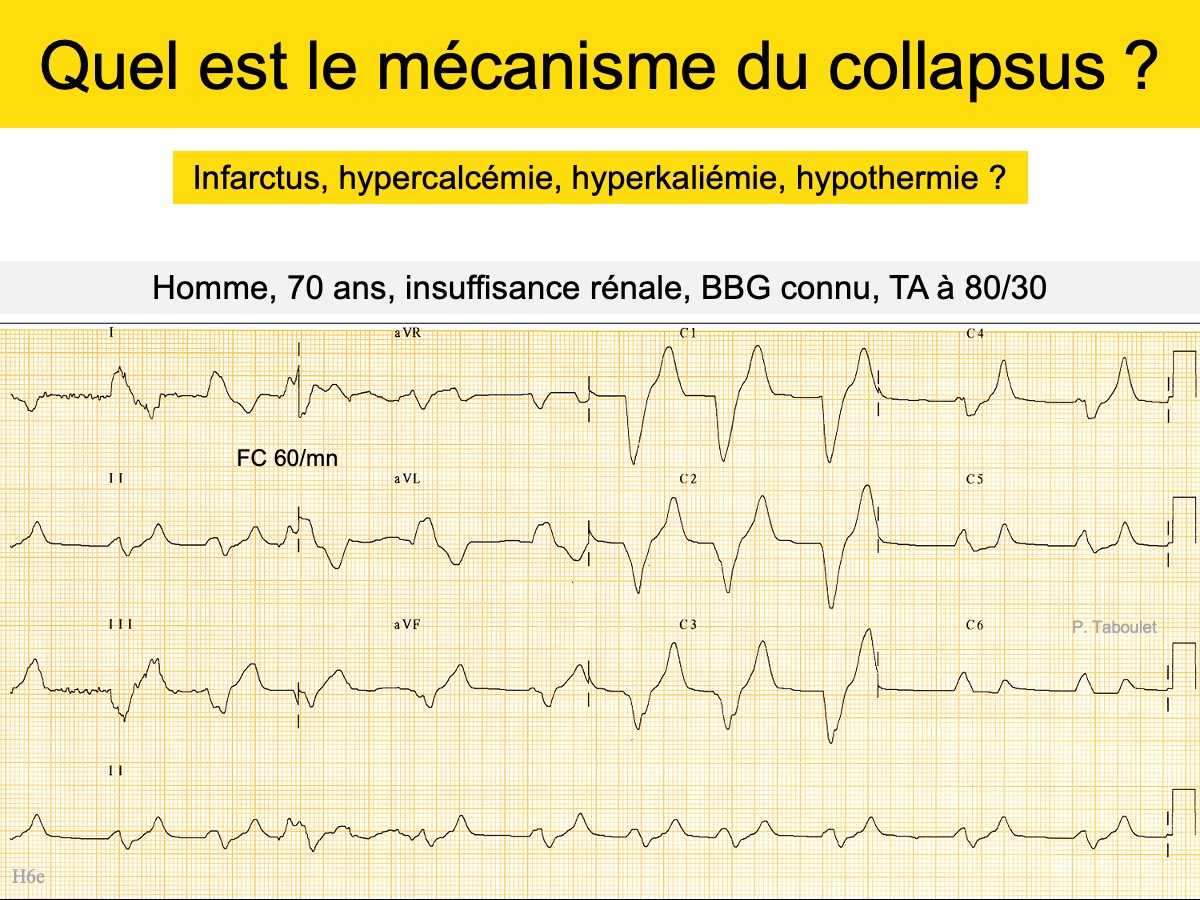 Quel est le mécanisme du collapsus ?

Infarctus, hypercalcémie, hyperkaliémie, hypothermie ?

Homme, 70 ans, insuffisance rénale, BBG connu, TA à 80/30

I

aVR

C1

C4

FC 60/mn

II

aVL

C2

C5

III

aVF

C3

C6

P. Taboulet

II

H6e